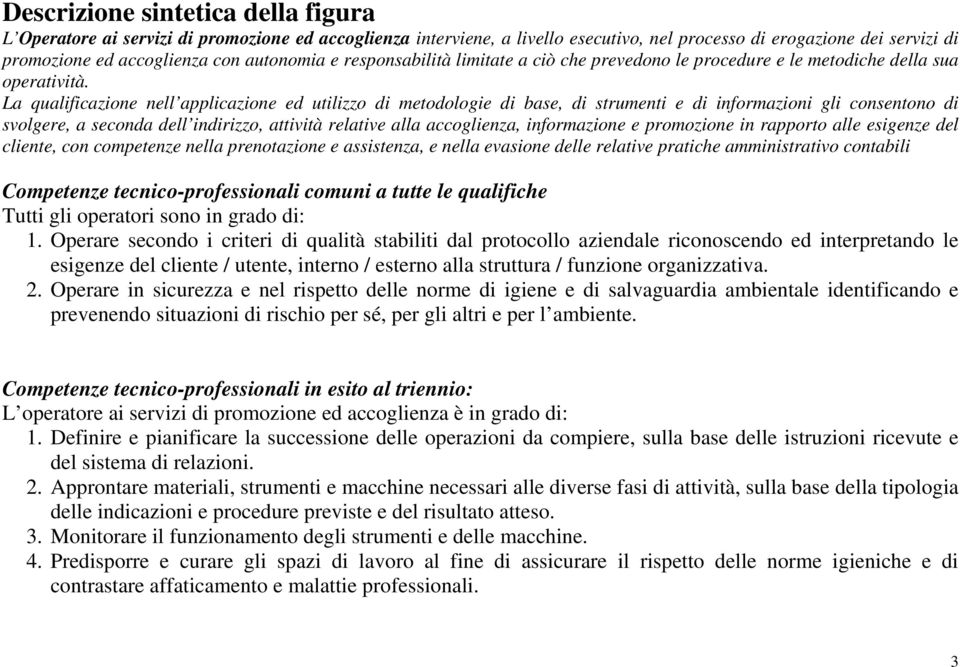 Descrizione sintetica della figura

L'Operatore ai servizi di promozione ed accoglienza interviene, a livello esecutivo, nel processo di erogazione dei servizi di promozione ed accoglienza con autonomia e responsabilità limitate a ciò che prevedono le procedure e le metodiche della sua operatività.

La qualificazione nell'applicazione ed utilizzo di metodologie di base, di strumenti e di informazioni gli consentono di svolgere, a seconda dell'indirizzo, attività relative alla accoglienza, informazione e promozione in rapporto alle esigenze del cliente, con competenze nella prenotazione e assistenza, e nella evasione delle relative pratiche amministrativo contabili

Competenze tecnico-professionali comuni a tutte le qualifiche

Tutti gli operatori sono in grado di:

1. Operare secondo i criteri di qualità stabiliti dal protocollo aziendale riconoscendo ed interpretando le esigenze del cliente / utente, interno / esterno alla struttura / funzione organizzativa.
2. Operare in sicurezza e nel rispetto delle norme di igiene e di salvaguardia ambientale identificando e prevenendo situazioni di rischio per sé, per gli altri e per l'ambiente.

Competenze tecnico-professionali in esito al triennio:

L'operatore ai servizi di promozione ed accoglienza è in grado di:

1. Definire e pianificare la successione delle operazioni da compiere, sulla base delle istruzioni ricevute e del sistema di relazioni.
2. Approntare materiali, strumenti e macchine necessari alle diverse fasi di attività, sulla base della tipologia delle indicazioni e procedure previste e del risultato atteso.
3. Monitorare il funzionamento degli strumenti e delle macchine.
4. Predisporre e curare gli spazi di lavoro al fine di assicurare il rispetto delle norme igieniche e di contrastare affaticamento e malattie professionali.

3